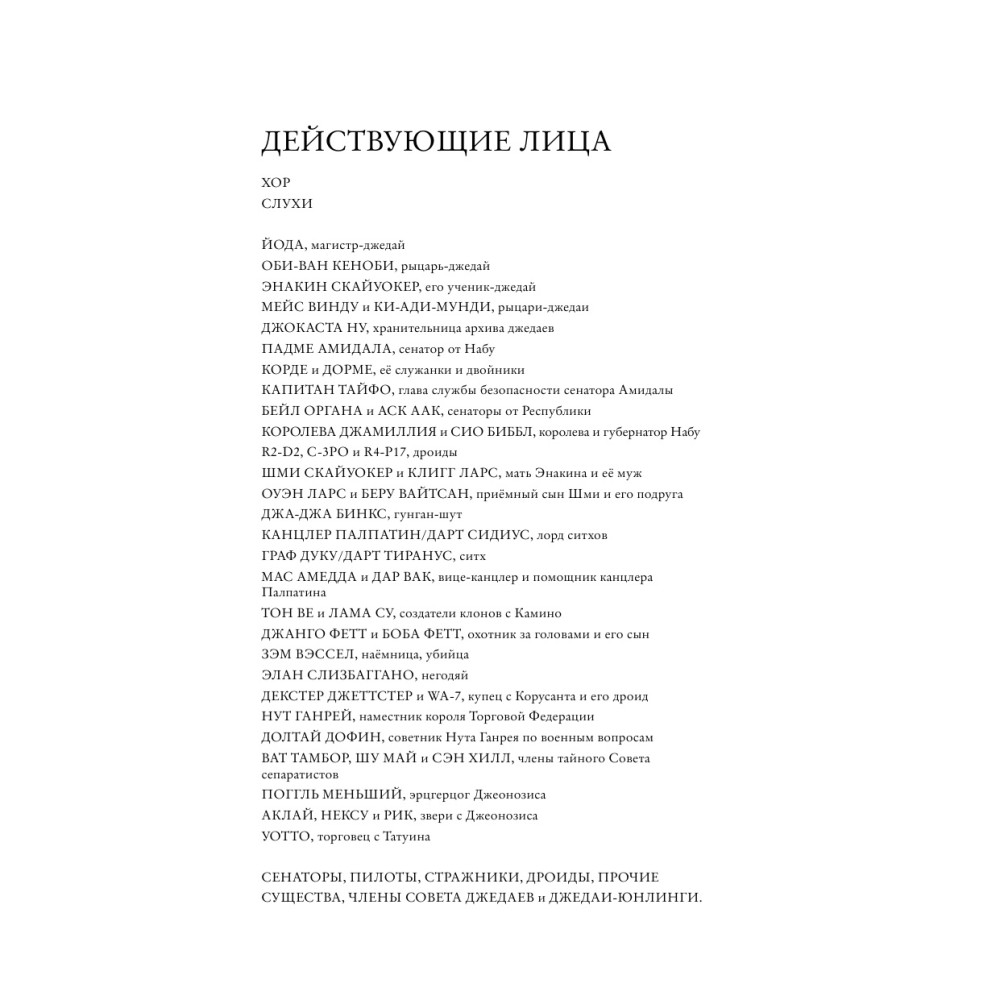 ДЕЙСТВУЮЩИЕ ЛИЦА

ХОР
СЛУХИ

ЙОДА, магистр-джедай
ОБИ-ВАН КЕНОБИ, рыцарь-джедай
ЭНАКИН СКАЙУОКЕР, его ученик-джедай
МЕЙС ВИНДУ и КИ-АДИ-МУНДИ, рыцари-джедаи
ДЖОКАСТА НУ, хранительница архива джедаев
ПАДМЕ АМИДАЛА, сенатор от Набу
КОРДЕ и ДОРМЕ, её служанки и двойники
КАПИТАН ТАЙФО, глава службы безопасности сенатора Амидалы
БЕЙЛ ОРГАНА и АСК ААК, сенаторы от Республики
КОРОЛЕВА ДЖАМИЛЛИЯ и СИО БИББЛ, королева и губернатор Набу
R2-D2, C-3PO и R4-P17, дроиды
ШМИ СКАЙУОКЕР и КЛИГГ ЛАРС, мать Энакина и её муж
ОУЭН ЛАРС и БЕРУ ВАЙТСАН, приёмный сын Шми и его подруга
ДЖА-ДЖА БИНКС, гунган-шут
КАНЦЛЕР ПАЛПАТИН/ДАРТ СИДИУС, лорд ситхов
ГРАФ ДУКУ/ДАРТ ТИРАНУС, ситх
МАС АМЕДДА и ДАР ВАК, вице-канцлер и помощник канцлера Палпатина
ТОН ВЕ и ЛАМА СУ, создатели клонов с Камино
ДЖАНГО ФЕТТ и БОБА ФЕТТ, охотник за головами и его сын
ЗЭМ ВЭССЕЛ, наёмница, убийца
ЭЛАН СЛИЗБАГГАНО, негодяй
ДЕКСТЕР ДЖЕТТСТЕР и WA-7, купец с Корусанта и его дроид
НУТ ГАНРЕЙ, наместник короля Торговой Федерации
ДОЛТАЙ ДОФИН, советник Нута Ганрея по военным вопросам
ВАТ ТАМБОР, ШУ МАЙ и СЭН ХИЛЛ, члены тайного Совета сепаратистов
ПОГГЛЬ МЕНЬШИЙ, эрцгерцог Джеонозиса
АКЛАЙ, НЕКСУ и РИК, звери с Джеонозиса
УОТТО, торговец с Татуина

СЕНАТОРЫ, ПИЛОТЫ, СТРАЖНИКИ, ДРОИДЫ, ПРОЧИЕ СУЩЕСТВА, ЧЛЕНЫ СОВЕТА ДЖЕДАЕВ и ДЖЕДАИ-ЮНЛИНГИ.